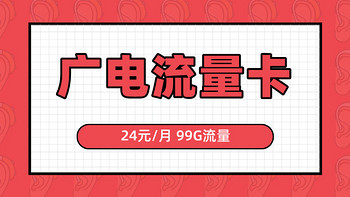 广电流量卡

24元/月 99G流量